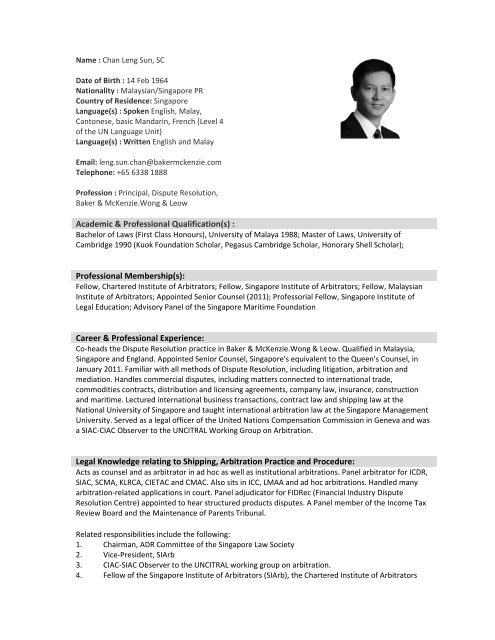 Name : Chan Leng Sun, SC

Date of Birth : 14 Feb 1964
Nationality : Malaysian/Singapore PR
Country of Residence: Singapore
Language(s) : Spoken English, Malay, Cantonese, basic Mandarin, French (Level 4 of the UN Language Unit)
Language(s) : Written English and Malay

Email: leng.sun.chan@bakermckenzie.com
Telephone: +65 6338 1888

Profession : Principal, Dispute Resolution, Baker & McKenzie.Wong & Leow

Academic & Professional Qualification(s) :
Bachelor of Laws (First Class Honours), University of Malaya 1988; Master of Laws, University of Cambridge 1990 (Kuok Foundation Scholar, Pegasus Cambridge Scholar, Honorary Shell Scholar);

Professional Membership(s):
Fellow, Chartered Institute of Arbitrators; Fellow, Singapore Institute of Arbitrators; Fellow, Malaysian Institute of Arbitrators; Appointed Senior Counsel (2011); Professorial Fellow, Singapore Institute of Legal Education; Advisory Panel of the Singapore Maritime Foundation

Career & Professional Experience:
Co-heads the Dispute Resolution practice in Baker & McKenzie.Wong & Leow. Qualified in Malaysia, Singapore and England. Appointed Senior Counsel, Singapore's equivalent to the Queen's Counsel, in January 2011. Familiar with all methods of Dispute Resolution, including litigation, arbitration and mediation. Handles commercial disputes, including matters connected to international trade, commodities contracts, distribution and licensing agreements, company law, insurance, construction and maritime. Lectured international business transactions, contract law and shipping law at the National University of Singapore and taught international arbitration law at the Singapore Management University. Served as a legal officer of the United Nations Compensation Commission in Geneva and was a SIAC-CIAC Observer to the UNCITRAL Working Group on Arbitration.

Legal Knowledge relating to Shipping, Arbitration Practice and Procedure:
Acts as counsel and as arbitrator in ad hoc as well as institutional arbitrations. Panel arbitrator for ICDR, SIAC, SCMA, KLRCA, CIETAC and CMAC. Also sits in ICC, LMAA and ad hoc arbitrations. Handled many arbitration-related applications in court. Panel adjudicator for FIDRec (Financial Industry Dispute Resolution Centre) appointed to hear structured products disputes. A Panel member of the Income Tax Review Board and the Maintenance of Parents Tribunal.

Related responsibilities include the following:
1. Chairman, ADR Committee of the Singapore Law Society
2. Vice-President, SIArb
3. CIAC-SIAC Observer to the UNCITRAL working group on arbitration.
4. Fellow of the Singapore Institute of Arbitrators (SIArb), the Chartered Institute of Arbitrators